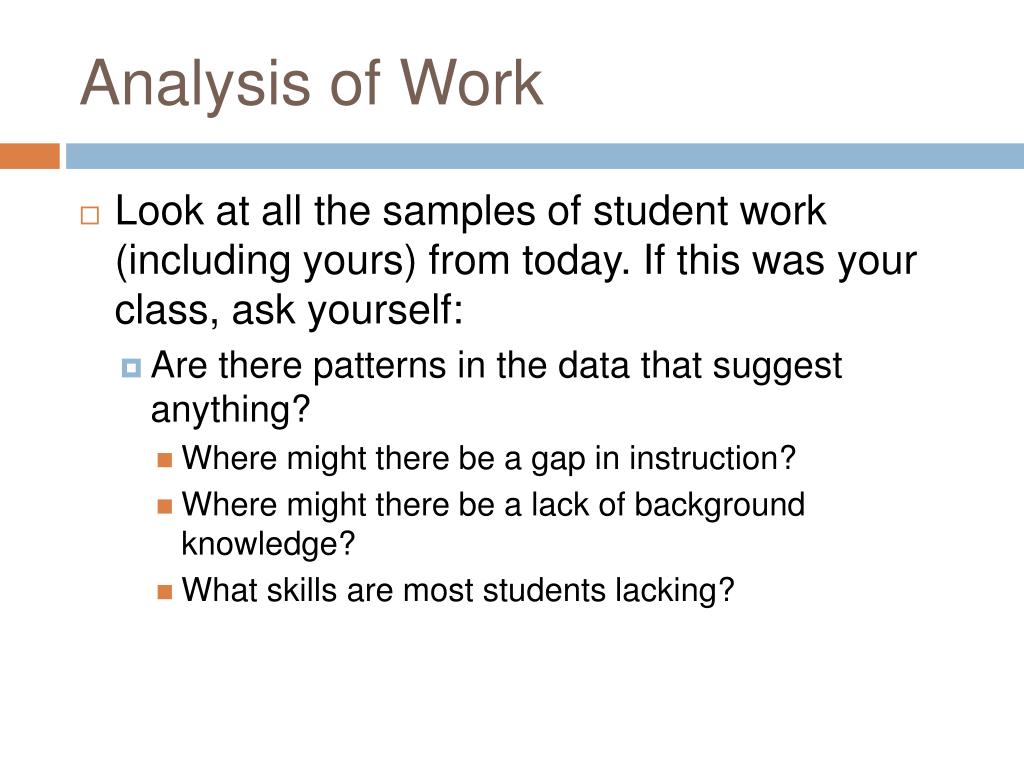 Analysis of Work

Look at all the samples of student work (including yours) from today. If this was your class, ask yourself:

Are there patterns in the data that suggest anything?

Where might there be a gap in instruction?

Where might there be a lack of background knowledge?

What skills are most students lacking?